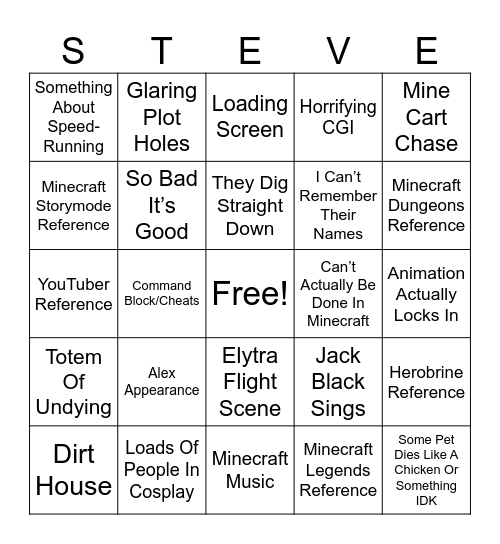 | S | T | E | V | E |
|---|---|---|---|---|
| Something About Speed-Running | Glaring Plot Holes | Loading Screen | Horrifying CGI | Mine Cart Chase |
| Minecraft Storymode Reference | So Bad It's Good | They Dig Straight Down | I Can't Remember Their Names | Minecraft Dungeons Reference |
| YouTuber Reference | Command Block/Cheats | Free! | Can't Actually Be Done In Minecraft | Animation Actually Locks In |
| Totem Of Undying | Alex Appearance | Elytra Flight Scene | Jack Black Sings | Herobrine Reference |
| Dirt House | Loads Of People In Cosplay | Minecraft Music | Minecraft Legends Reference | Some Pet Dies Like A Chicken Or Something IDK |